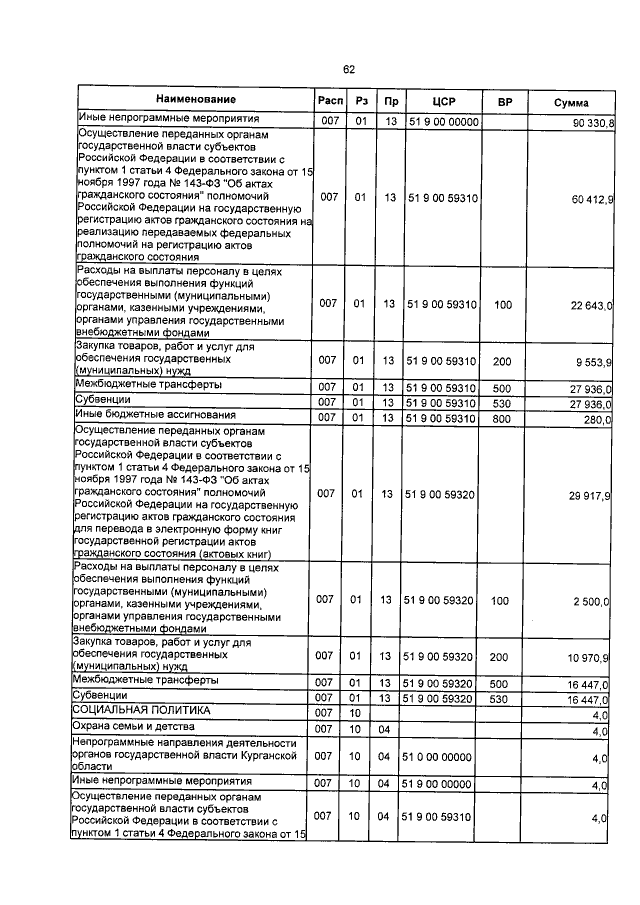 62

| Наименование | Расп | Рз | Пр | ЦСР | ВР | Сумма |
|---|---|---|---|---|---|---|
| Иные непрограммные мероприятия | 007 | 01 | 13 | 51 9 00 00000 | | 90 330,8 |
| Осуществление переданных органам государственной власти субъектов Российской Федерации в соответствии с пунктом 1 статьи 4 Федерального закона от 15 ноября 1997 года № 143-ФЗ "Об актах гражданского состояния" полномочий Российской Федерации на государственную регистрацию актов гражданского состояния на реализацию передаваемых федеральных полномочий на регистрацию актов гражданского состояния | 007 | 01 | 13 | 51 9 00 59310 | | 60 412,9 |
| Расходы на выплаты персоналу в целях обеспечения выполнения функций государственными (муниципальными) органами, казенными учреждениями, органами управления государственными внебюджетными фондами | 007 | 01 | 13 | 51 9 00 59310 | 100 | 22 643,0 |
| Закупка товаров, работ и услуг для обеспечения государственных (муниципальных) нужд | 007 | 01 | 13 | 51 9 00 59310 | 200 | 9 553,9 |
| Межбюджетные трансферты | 007 | 01 | 13 | 51 9 00 59310 | 500 | 27 936,0 |
| Субвенции | 007 | 01 | 13 | 51 9 00 59310 | 530 | 27 936,0 |
| Иные бюджетные ассигнования | 007 | 01 | 13 | 51 9 00 59310 | 800 | 280,0 |
| Осуществление переданных органам государственной власти субъектов Российской Федерации в соответствии с пунктом 1 статьи 4 Федерального закона от 15 ноября 1997 года № 143-ФЗ "Об актах гражданского состояния" полномочий Российской Федерации на государственную регистрацию актов гражданского состояния для перевода в электронную форму книг государственной регистрации актов гражданского состояния (актовых книг) | 007 | 01 | 13 | 51 9 00 59320 | | 29 917,9 |
| Расходы на выплаты персоналу в целях обеспечения выполнения функций государственными (муниципальными) органами, казенными учреждениями, органами управления государственными внебюджетными фондами | 007 | 01 | 13 | 51 9 00 59320 | 100 | 2 500,0 |
| Закупка товаров, работ и услуг для обеспечения государственных (муниципальных) нужд | 007 | 01 | 13 | 51 9 00 59320 | 200 | 10 970,9 |
| Межбюджетные трансферты | 007 | 01 | 13 | 51 9 00 59320 | 500 | 16 447,0 |
| Субвенции | 007 | 01 | 13 | 51 9 00 59320 | 530 | 16 447,0 |
| СОЦИАЛЬНАЯ ПОЛИТИКА | 007 | 10 | | | | 4,0 |
| Охрана семьи и детства | 007 | 10 | 04 | | | 4,0 |
| Непрограммные направления деятельности органов государственной власти Курганской области | 007 | 10 | 04 | 51 0 00 00000 | | 4,0 |
| Иные непрограммные мероприятия | 007 | 10 | 04 | 51 9 00 00000 | | 4,0 |
| Осуществление переданных органам государственной власти субъектов Российской Федерации в соответствии с пунктом 1 статьи 4 Федерального закона от 15 | 007 | 10 | 04 | 51 9 00 59310 | | 4,0 |